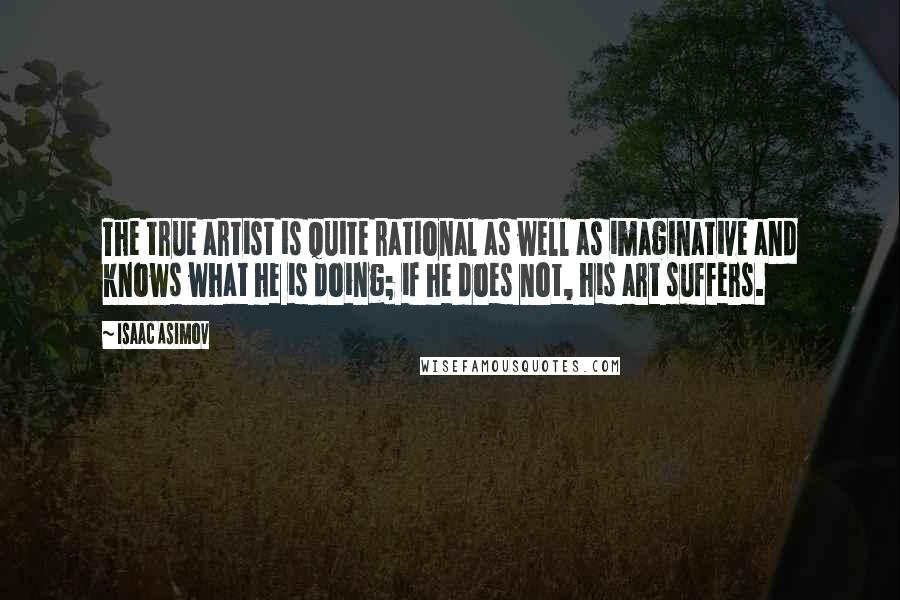 THE TRUE ARTIST IS QUITE RATIONAL AS WELL AS IMAGINATIVE AND KNOWS WHAT HE IS DOING; IF HE DOES NOT, HIS ART SUFFERS.

~ ISAAC ASIMOV

WISEFAMOUSQUOTES.COM